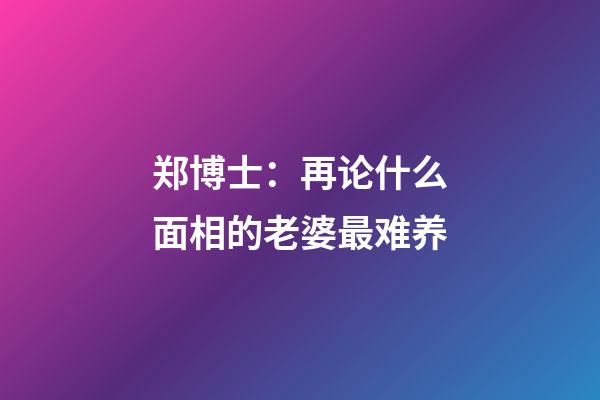 郑博士：再论什么面相的老婆最难养